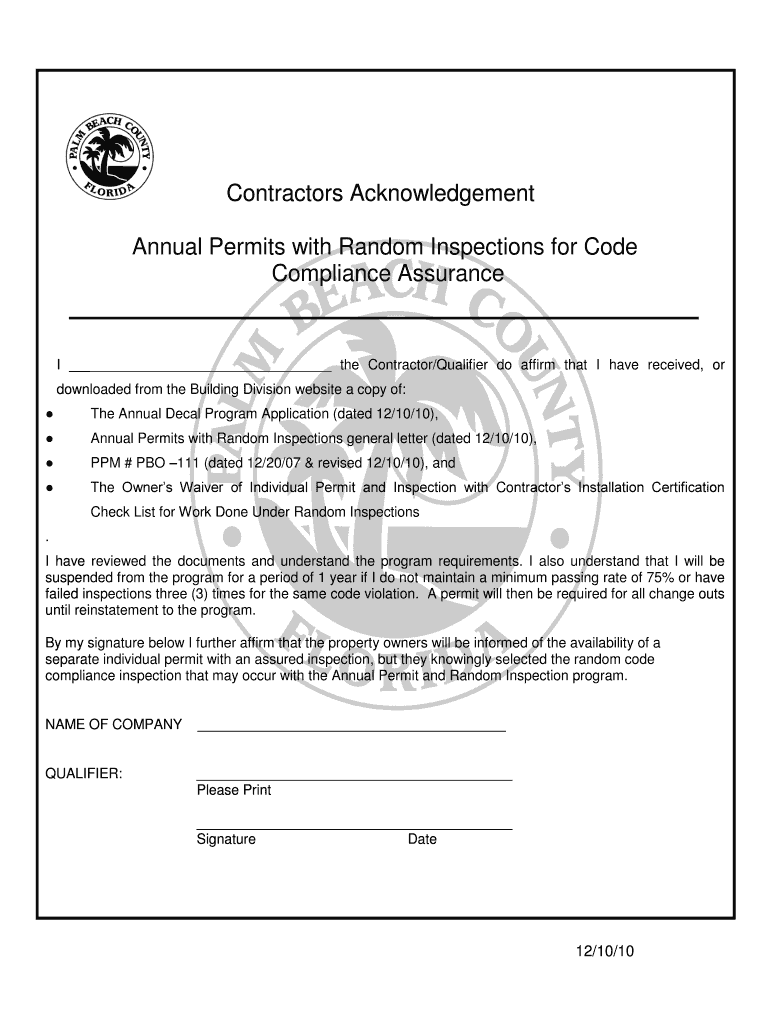 PALM BEACH COUNTY FLORIDA

Contractors Acknowledgement

Annual Permits with Random Inspections for Code Compliance Assurance

I ______________________________ the Contractor/Qualifier do affirm that I have received, or downloaded from the Building Division website a copy of:

● The Annual Decal Program Application (dated 12/10/10),

● Annual Permits with Random Inspections general letter (dated 12/10/10),

● PPM # PBO –111 (dated 12/20/07 & revised 12/10/10), and

● The Owner's Waiver of Individual Permit and Inspection with Contractor's Installation Certification Check List for Work Done Under Random Inspections

.

I have reviewed the documents and understand the program requirements. I also understand that I will be suspended from the program for a period of 1 year if I do not maintain a minimum passing rate of 75% or have failed inspections three (3) times for the same code violation. A permit will then be required for all change outs until reinstatement to the program.

By my signature below I further affirm that the property owners will be informed of the availability of a separate individual permit with an assured inspection, but they knowingly selected the random code compliance inspection that may occur with the Annual Permit and Random Inspection program.

NAME OF COMPANY ______________________________

QUALIFIER: ______________________________
Please Print

______________________________
Signature Date

12/10/10